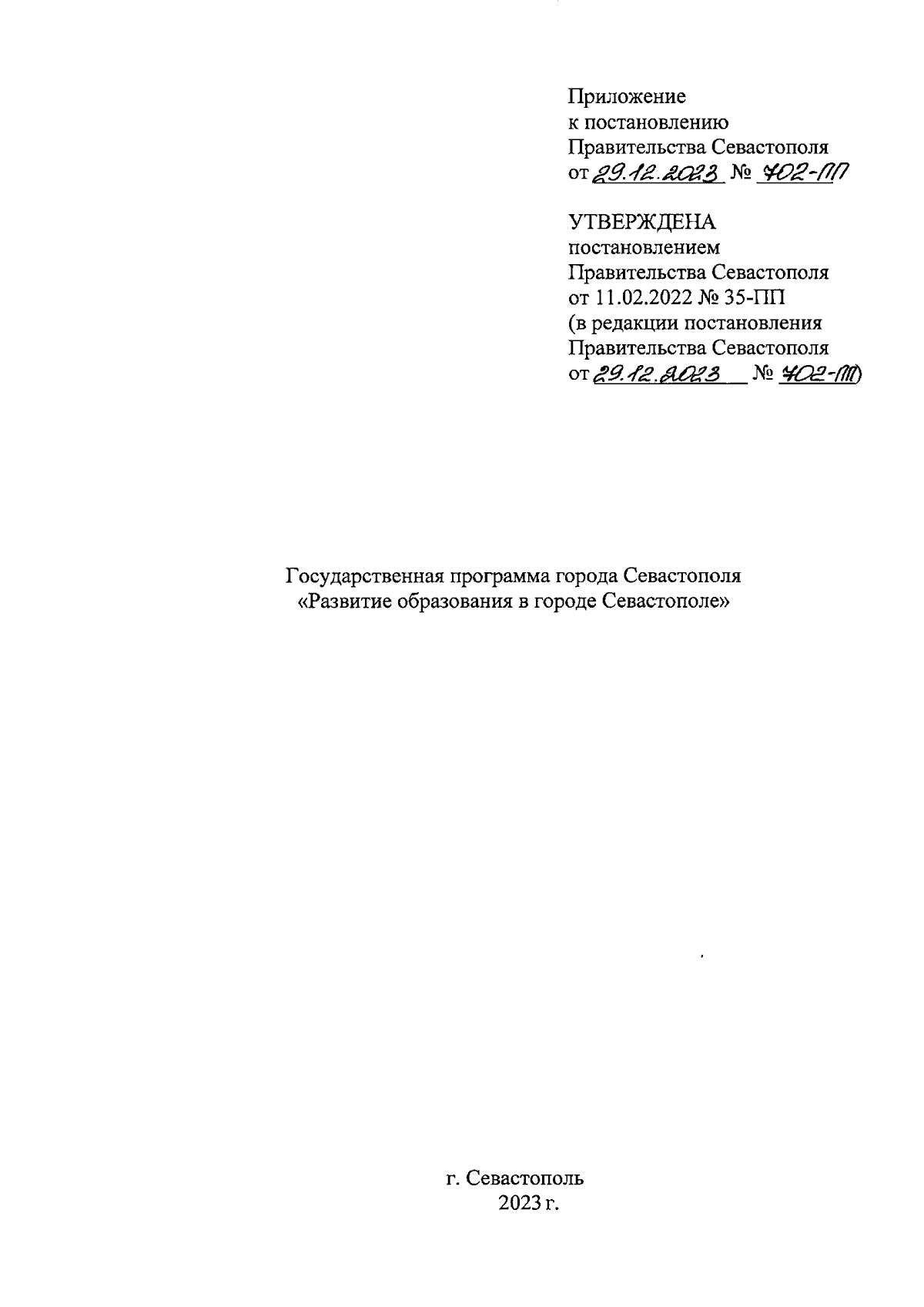 Приложение
к постановлению
Правительства Севастополя
от 29.12.2023 № 702-ПП

УТВЕРЖДЕНА
постановлением
Правительства Севастополя
от 11.02.2022 № 35-ПП
(в редакции постановления
Правительства Севастополя
от 29.12.2023 № 702-ПП)

Государственная программа города Севастополя
«Развитие образования в городе Севастополе»

г. Севастополь
2023 г.